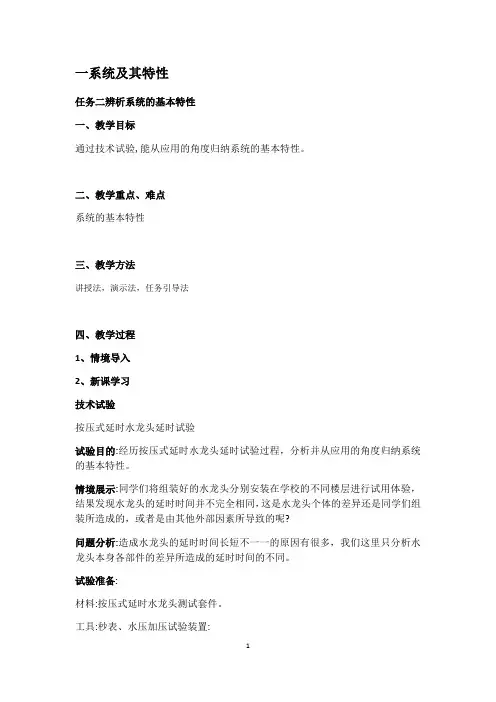 一系统及其特性

任务二辨析系统的基本特性

一、教学目标

通过技术试验,能从应用的角度归纳系统的基本特性。

二、教学重点、难点

系统的基本特性

三、教学方法

讲授法，演示法，任务引导法

四、教学过程

1、情境导入

2、新课学习

技术试验

按压式延时水龙头延时试验

试验目的:经历按压式延时水龙头延时试验过程，分析并从应用的角度归纳系统的基本特性。

情境展示:同学们将组装好的水龙头分别安装在学校的不同楼层进行试用体验，结果发现水龙头的延时时间并不完全相同,这是水龙头个体的差异还是同学们组装所造成的，或者是由其他外部因素所导致的呢?

问题分析:造成水龙头的延时时间长短不一一的原因有很多，我们这里只分析水龙头本身各部件的差异所造成的延时时间的不同。

试验准备:

材料:按压式延时水龙头测试套件。

工具:秒表、水压加压试验装置:

1